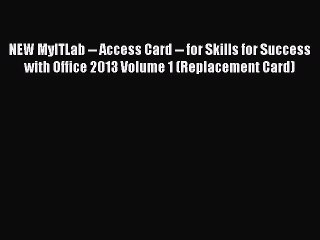 NEW MyITLab -- Access Card -- for Skills for Success with Office 2013 Volume 1 (Replacement Card)